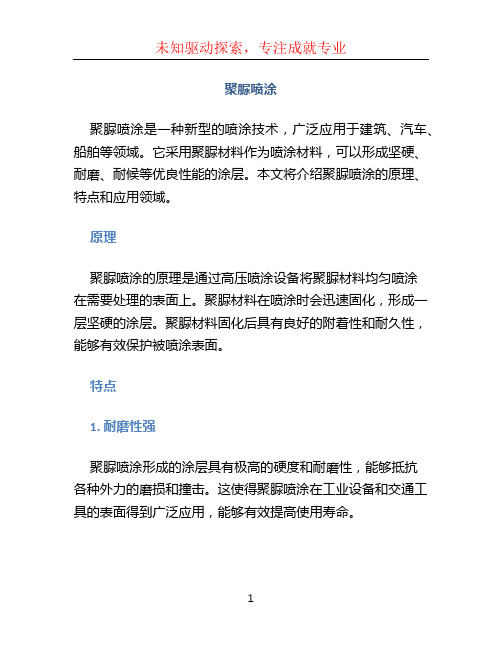 未知驱动探索，专注成就专业

聚脲喷涂

聚脲喷涂是一种新型的喷涂技术，广泛应用于建筑、汽车、船舶等领域。它采用聚脲材料作为喷涂材料，可以形成坚硬、耐磨、耐候等优良性能的涂层。本文将介绍聚脲喷涂的原理、特点和应用领域。

原理

聚脲喷涂的原理是通过高压喷涂设备将聚脲材料均匀喷涂在需要处理的表面上。聚脲材料在喷涂时会迅速固化，形成一层坚硬的涂层。聚脲材料固化后具有良好的附着性和耐久性，能够有效保护被喷涂表面。

特点

1. 耐磨性强

聚脲喷涂形成的涂层具有极高的硬度和耐磨性，能够抵抗各种外力的磨损和撞击。这使得聚脲喷涂在工业设备和交通工具的表面得到广泛应用，能够有效提高使用寿命。

1